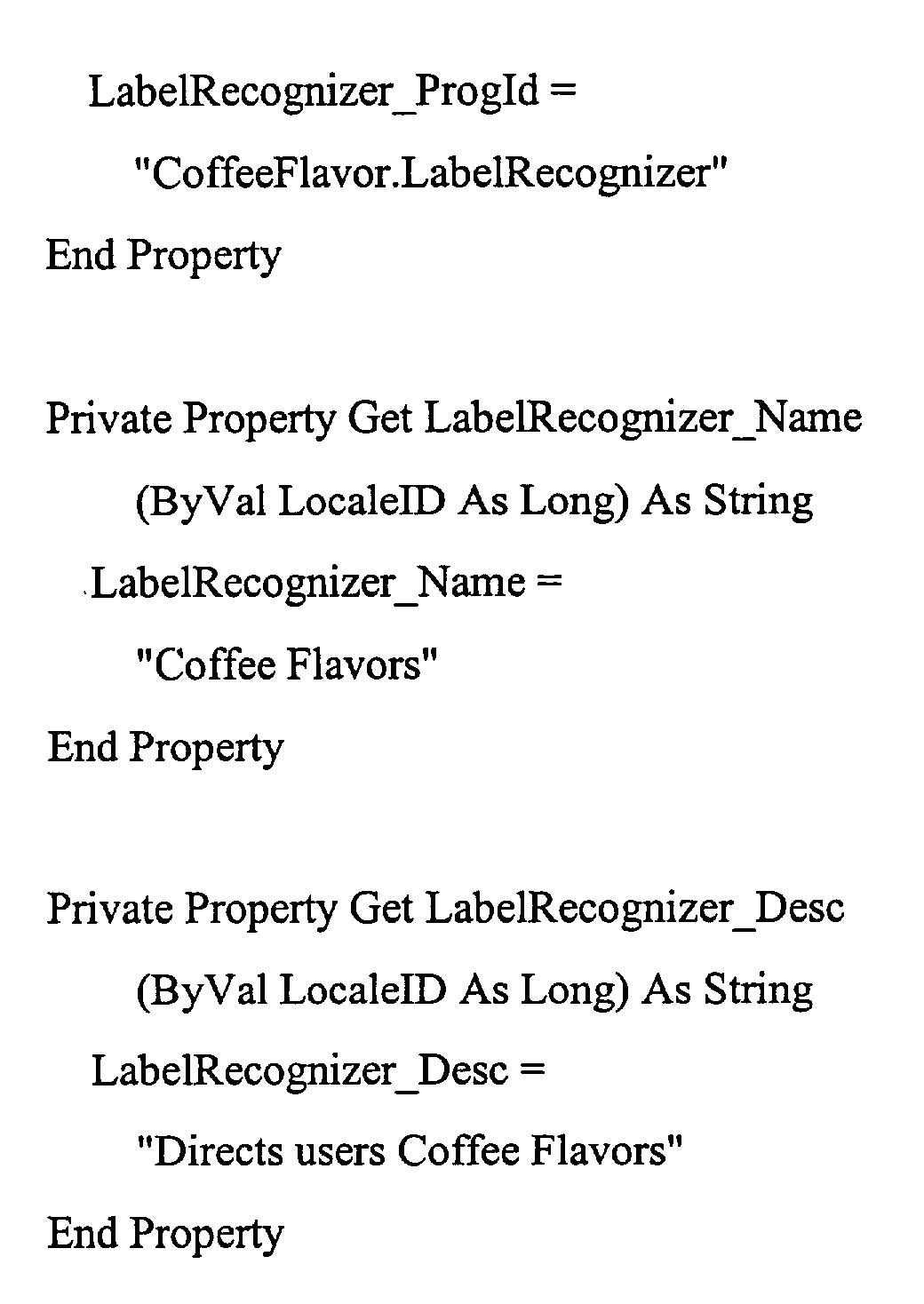 LabelRecognizer_ProgId =
"CoffeeFlavor.LabelRecognizer"
End Property

Private Property Get LabelRecognizer_Name
(ByVal LocaleID As Long) As String
LabelRecognizer_Name =
"Coffee Flavors"
End Property

Private Property Get LabelRecognizer_Desc
(ByVal LocaleID As Long) As String
LabelRecognizer_Desc =
"Directs users Coffee Flavors"
End Property